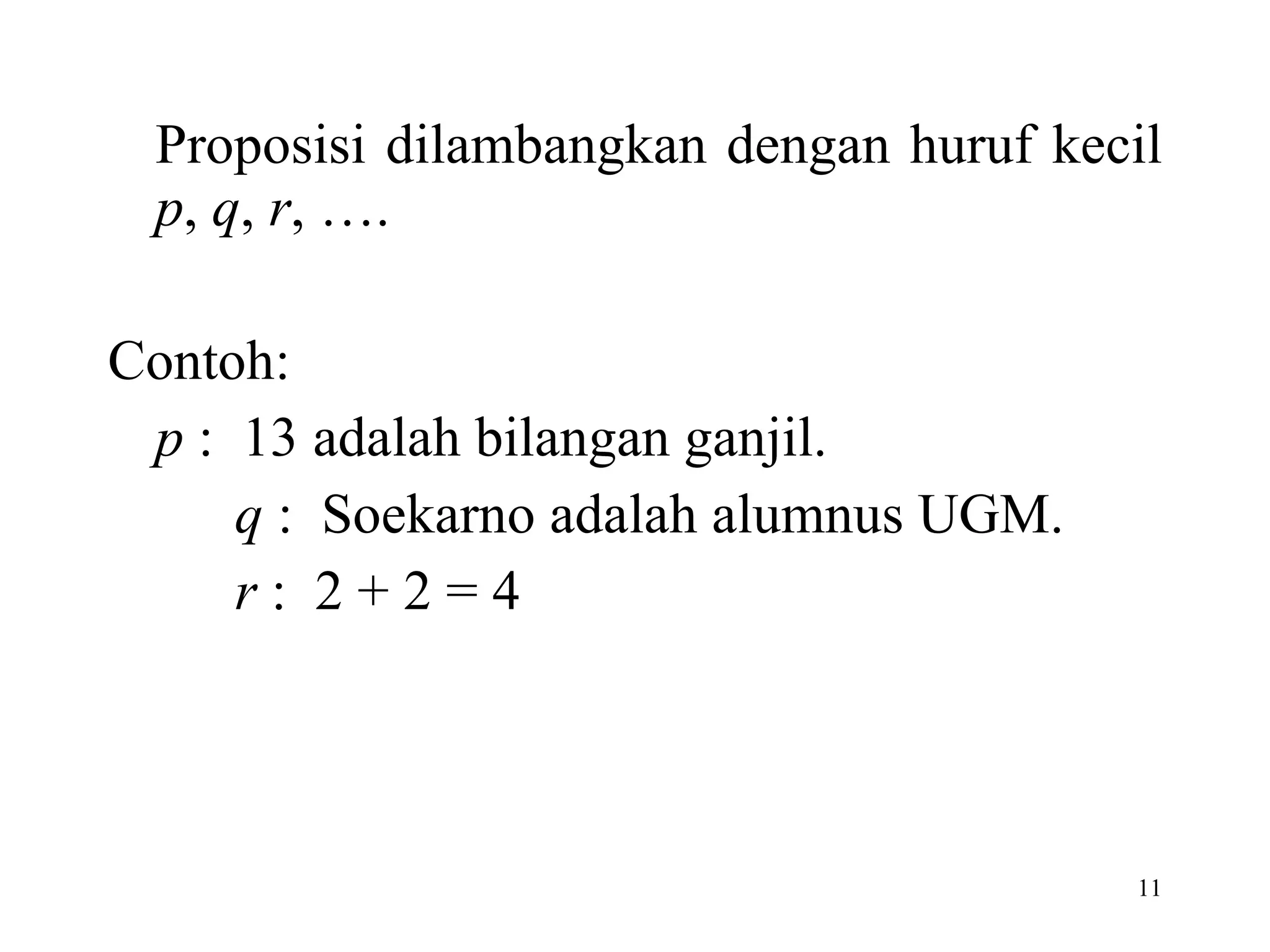 Proposisi dilambangkan dengan huruf kecil $p$, $q$, $r$, ….

Contoh:

$p$ : 13 adalah bilangan ganjil.

$q$ : Soekarno adalah alumnus UGM.

$r$ : $2 + 2 = 4$

11